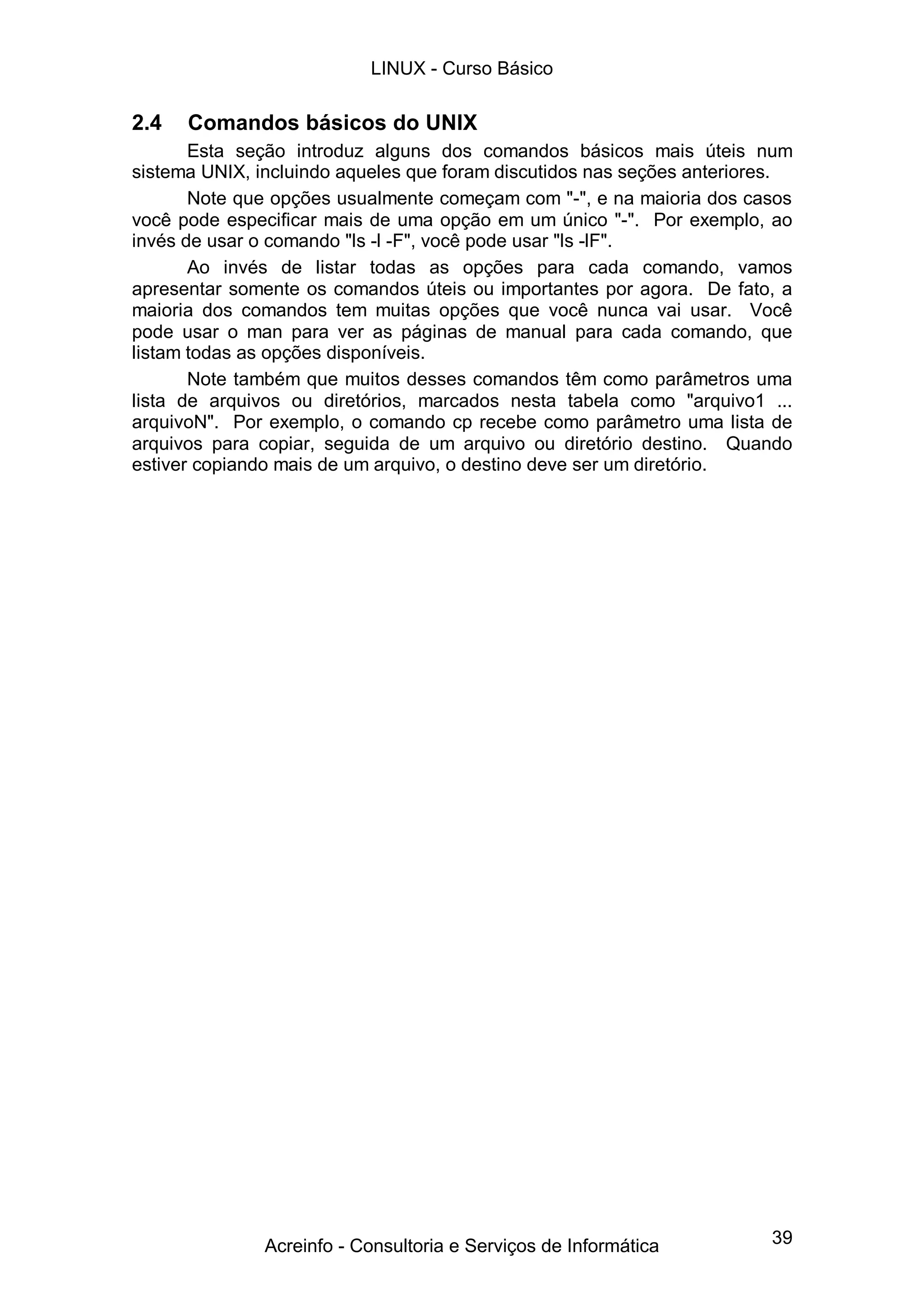 LINUX - Curso Básico

2.4 Comandos básicos do UNIX

Esta seção introduz alguns dos comandos básicos mais úteis num sistema UNIX, incluindo aqueles que foram discutidos nas seções anteriores.

Note que opções usualmente começam com "-", e na maioria dos casos você pode especificar mais de uma opção em um único "-". Por exemplo, ao invés de usar o comando "ls -l -F", você pode usar "ls -lF".

Ao invés de listar todas as opções para cada comando, vamos apresentar somente os comandos úteis ou importantes por agora. De fato, a maioria dos comandos tem muitas opções que você nunca vai usar. Você pode usar o man para ver as páginas de manual para cada comando, que listam todas as opções disponíveis.

Note também que muitos desses comandos têm como parâmetros uma lista de arquivos ou diretórios, marcados nesta tabela como "arquivo1 ... arquivoN". Por exemplo, o comando cp recebe como parâmetro uma lista de arquivos para copiar, seguida de um arquivo ou diretório destino. Quando estiver copiando mais de um arquivo, o destino deve ser um diretório.

Acreinfo - Consultoria e Serviços de Informática

39